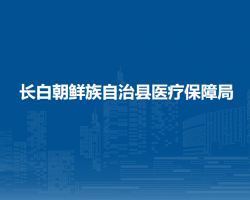 长白朝鲜族自治县医疗保障局